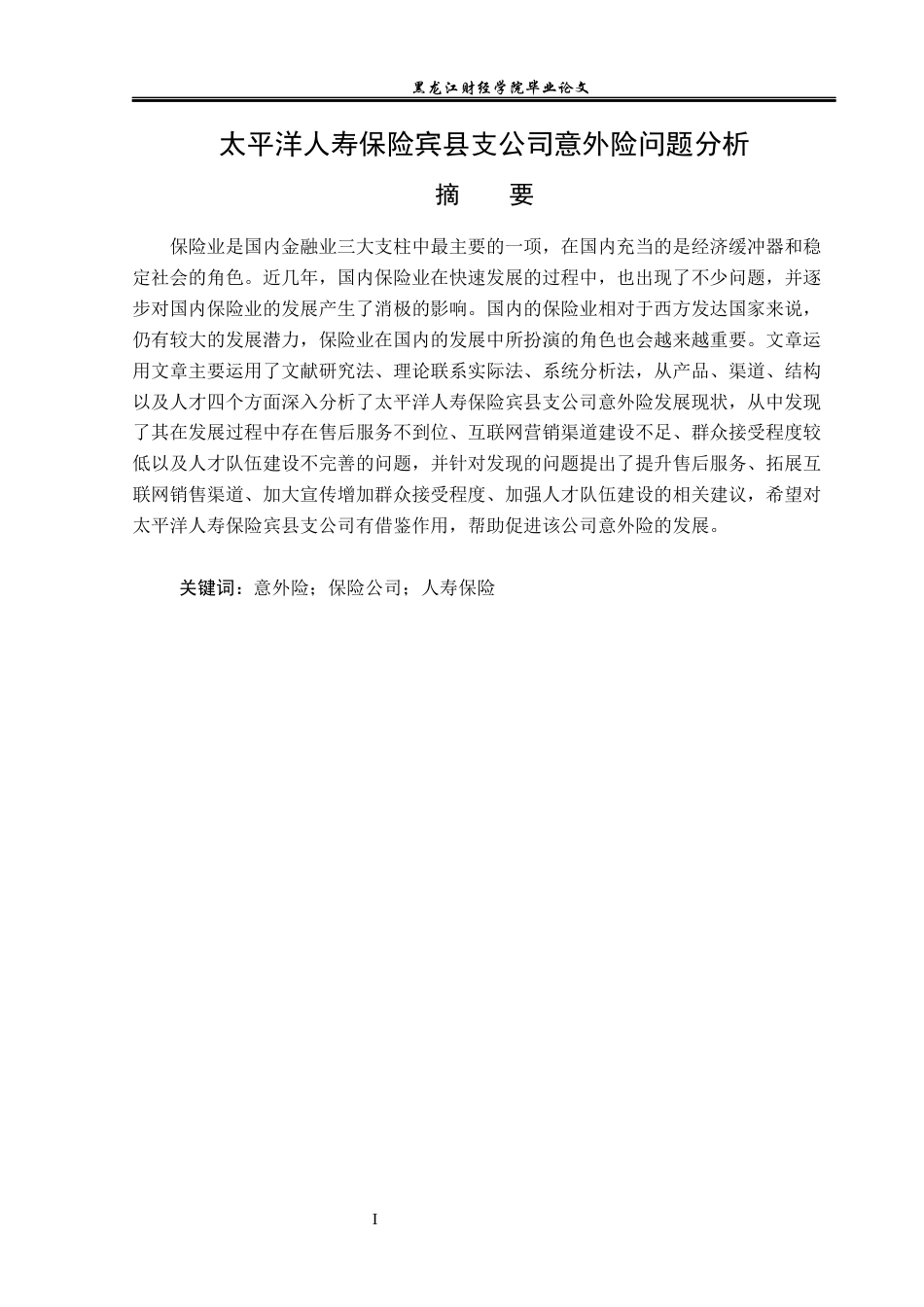 黑龙江财经学院毕业论文

太平洋人寿保险宾县支公司意外险问题分析

摘 要

保险业是国内金融业三大支柱中最主要的一项，在国内充当的是经济缓冲器和稳定社会的角色。近几年，国内保险业在快速发展的过程中，也出现了不少问题，并逐步对国内保险业的发展产生了消极的影响。国内的保险业相对于西方发达国家来说，仍有较大的发展潜力，保险业在国内的发展中所扮演的角色也会越来越重要。文章运用文章主要运用了文献研究法、理论联系实际法、系统分析法，从产品、渠道、结构以及人才四个方面深入分析了太平洋人寿保险宾县支公司意外险发展现状，从中发现了其在发展过程中存在售后服务不到位、互联网营销渠道建设不足、群众接受程度较低以及人才队伍建设不完善的问题，并针对发现的问题提出了提升售后服务、拓展互联网销售渠道、加大宣传增加群众接受程度、加强人才队伍建设的相关建议，希望对太平洋人寿保险宾县支公司有借鉴作用，帮助促进该公司意外险的发展。

关键词：意外险；保险公司；人寿保险

I